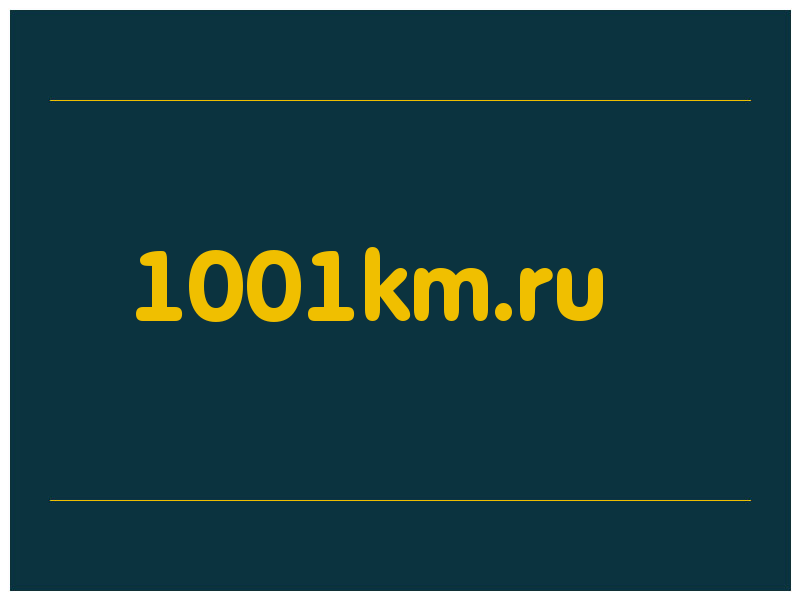 1001km.ru